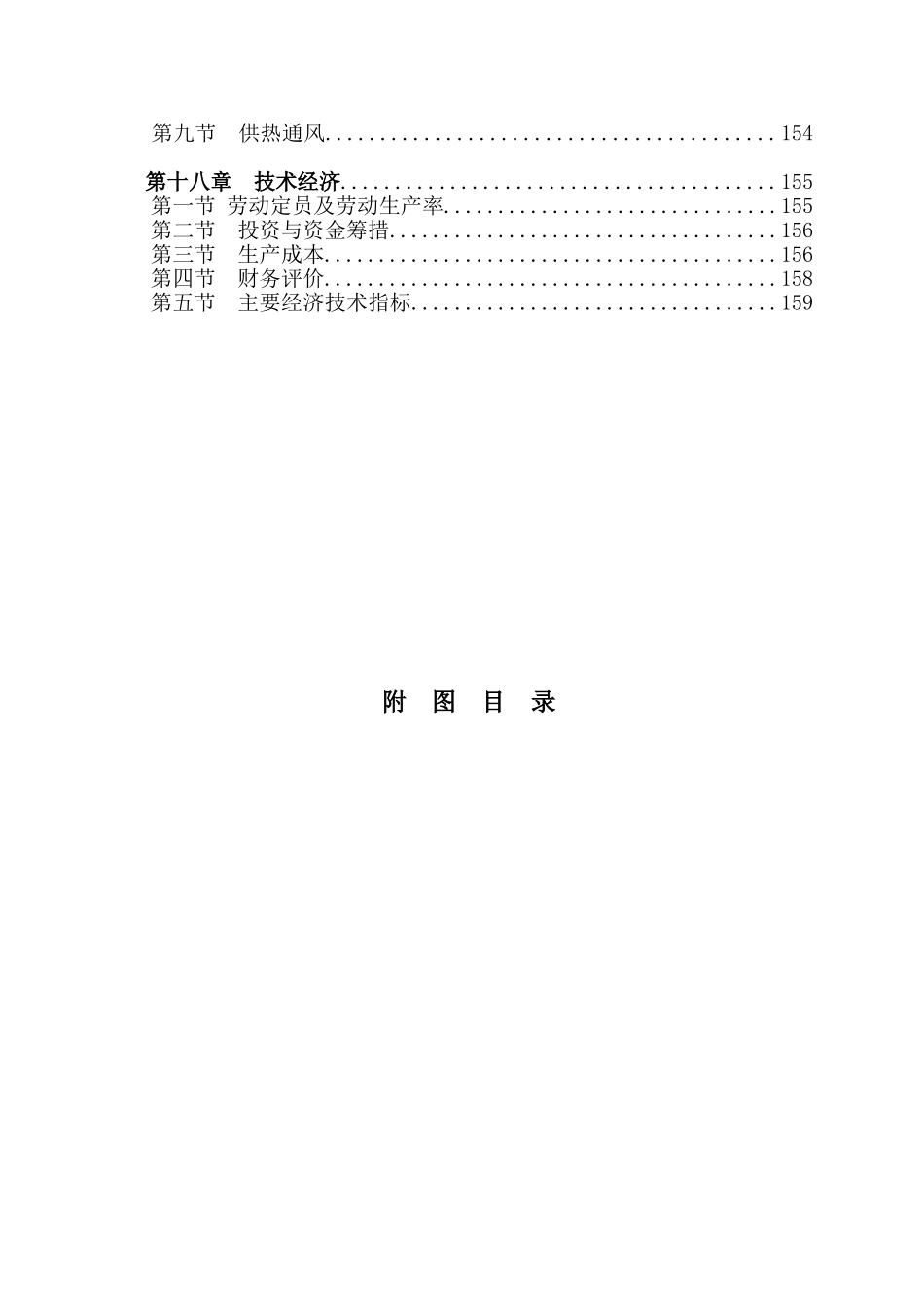 第九节 供热通风 154

第十八章 技术经济 155
第一节 劳动定员及劳动生产率 155
第二节 投资与资金筹措 156
第三节 生产成本 156
第四节 财务评价 158
第五节 主要经济技术指标 159

附 图 目 录